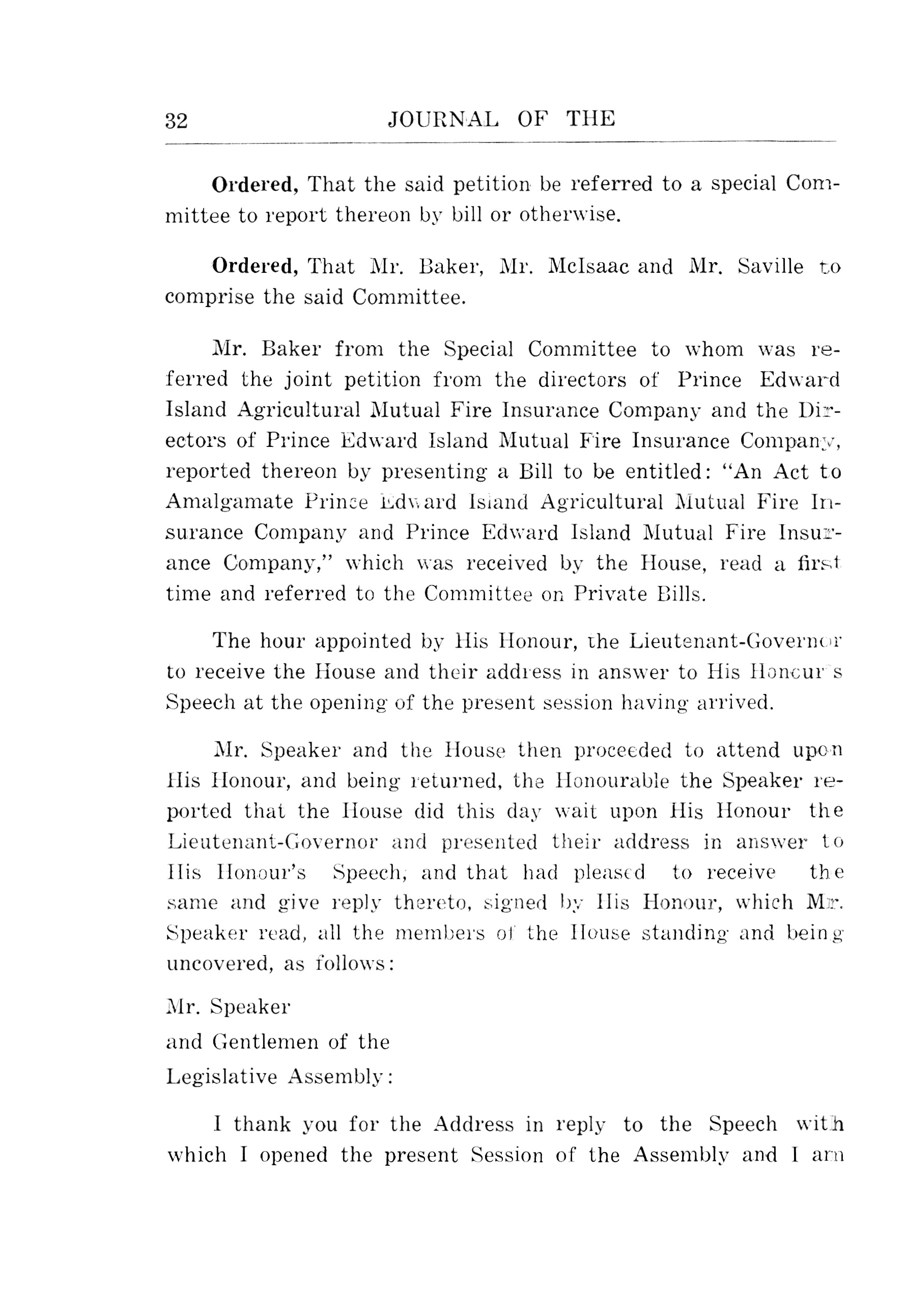 32 JOURNAL OF THE

Ordered, That the said petition be referred to a special Committee to report thereon by bill or otherwise.

Ordered, That Mr. Baker, Mr. McIsaac and Mr. Saville to comprise the said Committee.

Mr. Baker from the Special Committee to whom was referred the joint petition from the directors of Prince Edward Island Agricultural Mutual Fire Insurance Company and the Directors of Prince Edward Island Mutual Fire Insurance Company, reported thereon by presenting a Bill to be entitled: "An Act to Amalgamate Prince Edward Island Agricultural Mutual Fire Insurance Company and Prince Edward Island Mutual Fire Insurance Company," which was received by the House, read a first time and referred to the Committee on Private Bills.

The hour appointed by His Honour, the Lieutenant-Governor to receive the House and their address in answer to His Honour's Speech at the opening of the present session having arrived.

Mr. Speaker and the House then proceeded to attend upon His Honour, and being returned, the Honourable the Speaker reported that the House did this day wait upon His Honour the Lieutenant-Governor and presented their address in answer to His Honour's Speech, and that had pleased to receive the same and give reply thereto, signed by His Honour, which Mr. Speaker read, all the members of the House standing and being uncovered, as follows:

Mr. Speaker
and Gentlemen of the
Legislative Assembly:

I thank you for the Address in reply to the Speech with which I opened the present Session of the Assembly and I am